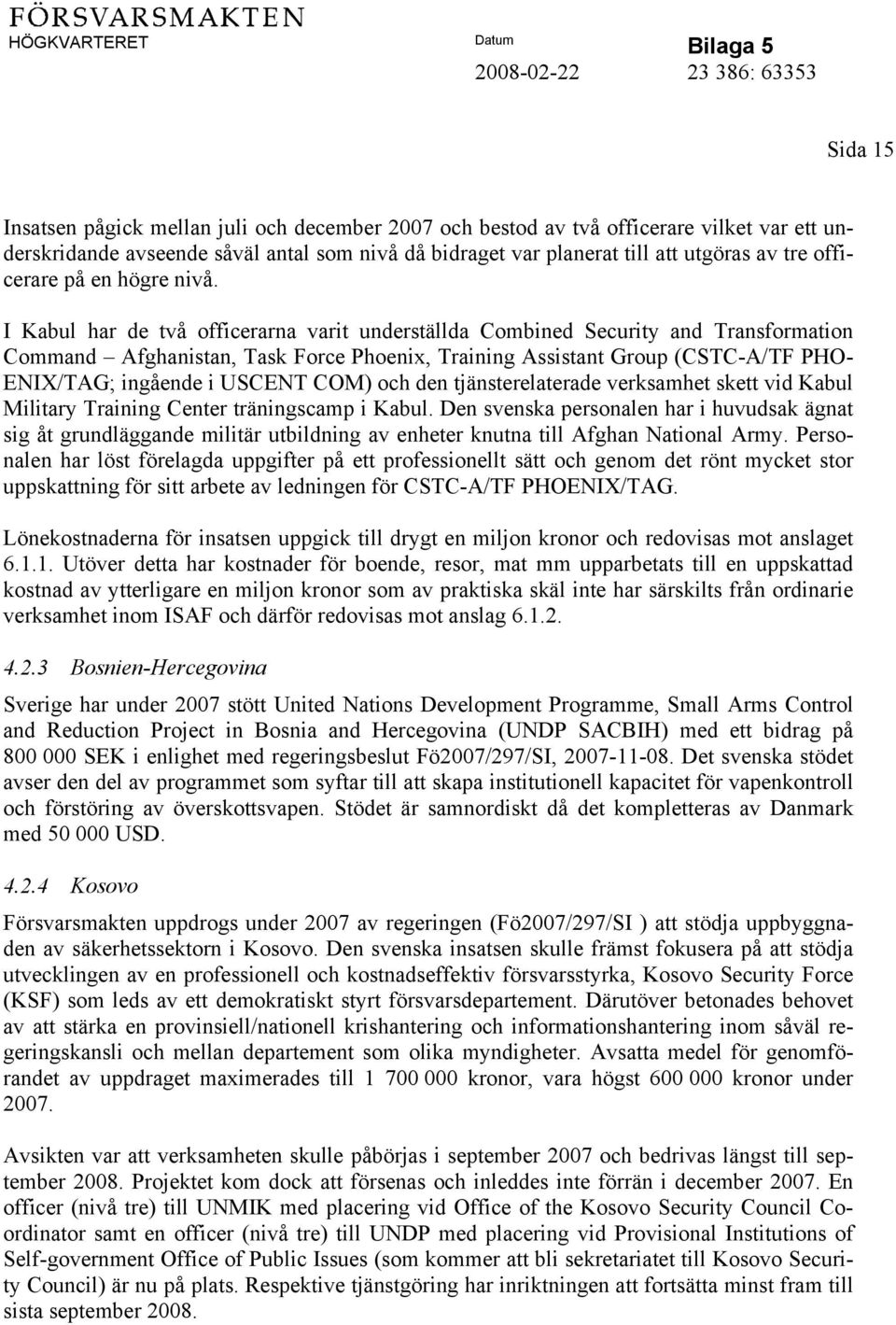 FÖRSVARSMAKTEN
HÖGKVARTERET

Datum
2008-02-22

Bilaga 5
23 386: 63353

Sida 15

Insatsen pågick mellan juli och december 2007 och bestod av två officerare vilket var ett underskridande avseende såväl antal som nivå då bidraget var planerat till att utgöras av tre officerare på en högre nivå.

I Kabul har de två officerarna varit underställda Combined Security and Transformation Command – Afghanistan, Task Force Phoenix, Training Assistant Group (CSTC-A/TF PHOENIX/TAG; ingående i USCENT COM) och den tjänsterelaterade verksamhet skett vid Kabul Military Training Center träningscamp i Kabul. Den svenska personalen har i huvudsak ägnat sig åt grundläggande militär utbildning av enheter knutna till Afghan National Army. Personalen har löst förelagda uppgifter på ett professionellt sätt och genom det rönt mycket stor uppskattning för sitt arbete av ledningen för CSTC-A/TF PHOENIX/TAG.

Lönekostnaderna för insatsen uppgick till drygt en miljon kronor och redovisas mot anslaget 6.1.1. Utöver detta har kostnader för boende, resor, mat mm upparbetats till en uppskattad kostnad av ytterligare en miljon kronor som av praktiska skäl inte har särskilts från ordinarie verksamhet inom ISAF och därför redovisas mot anslag 6.1.2.

4.2.3 Bosnien-Hercegovina

Sverige har under 2007 stött United Nations Development Programme, Small Arms Control and Reduction Project in Bosnia and Hercegovina (UNDP SACBIH) med ett bidrag på 800 000 SEK i enlighet med regeringsbeslut Fö2007/297/SI, 2007-11-08. Det svenska stödet avser den del av programmet som syftar till att skapa institutionell kapacitet för vapenkontroll och förstöring av överskottsvapen. Stödet är samnordiskt då det kompletteras av Danmark med 50 000 USD.

4.2.4 Kosovo

Försvarsmakten uppdrogs under 2007 av regeringen (Fö2007/297/SI ) att stödja uppbyggnaden av säkerhetssektorn i Kosovo. Den svenska insatsen skulle främst fokusera på att stödja utvecklingen av en professionell och kostnadseffektiv försvarsstyrka, Kosovo Security Force (KSF) som leds av ett demokratiskt styrt försvarsdepartement. Därutöver betonades behovet av att stärka en provinsiell/nationell krishantering och informationshantering inom såväl regeringskansli och mellan departement som olika myndigheter. Avsatta medel för genomförandet av uppdraget maximerades till 1 700 000 kronor, vara högst 600 000 kronor under 2007.

Avsikten var att verksamheten skulle påbörjas i september 2007 och bedrivas längst till september 2008. Projektet kom dock att försenas och inleddes inte förrän i december 2007. En officer (nivå tre) till UNMIK med placering vid Office of the Kosovo Security Council Coordinator samt en officer (nivå tre) till UNDP med placering vid Provisional Institutions of Self-government Office of Public Issues (som kommer att bli sekretariatet till Kosovo Security Council) är nu på plats. Respektive tjänstgöring har inriktningen att fortsätta minst fram till sista september 2008.